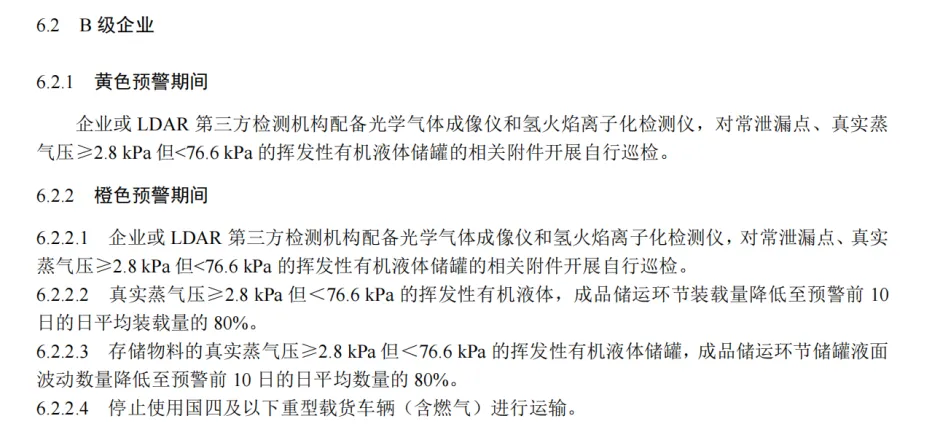 6.2 B 级企业

6.2.1 黄色预警期间

企业或 LDAR 第三方检测机构配备光学气体成像仪和氢火焰离子化检测仪，对常泄漏点、真实蒸气压≥2.8 kPa 但<76.6 kPa 的挥发性有机液体储罐的相关附件开展自行巡检。

6.2.2 橙色预警期间

6.2.2.1 企业或 LDAR 第三方检测机构配备光学气体成像仪和氢火焰离子化检测仪，对常泄漏点、真实蒸气压≥2.8 kPa 但<76.6 kPa 的挥发性有机液体储罐的相关附件开展自行巡检。
6.2.2.2 真实蒸气压≥2.8 kPa 但＜76.6 kPa 的挥发性有机液体，成品储运环节装载量降低至预警前 10 日的日平均装载量的 80%。
6.2.2.3 存储物料的真实蒸气压≥2.8 kPa 但＜76.6 kPa 的挥发性有机液体储罐，成品储运环节储罐液面波动数量降低至预警前 10 日的日平均数量的 80%。
6.2.2.4 停止使用国四及以下重型载货车辆（含燃气）进行运输。